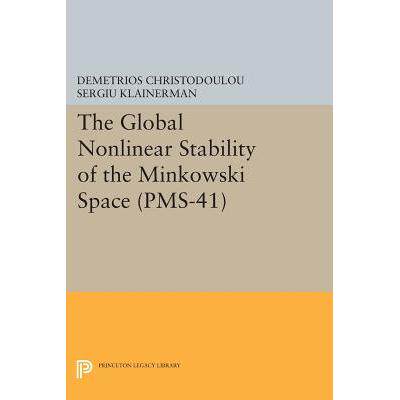 DEMETRIOS CHRISTODOULOU
SERGIU KLAINERMAN

The Global Nonlinear Stability of the Minkowski Space (PMS-41)

PRINCETON LEGACY LIBRARY